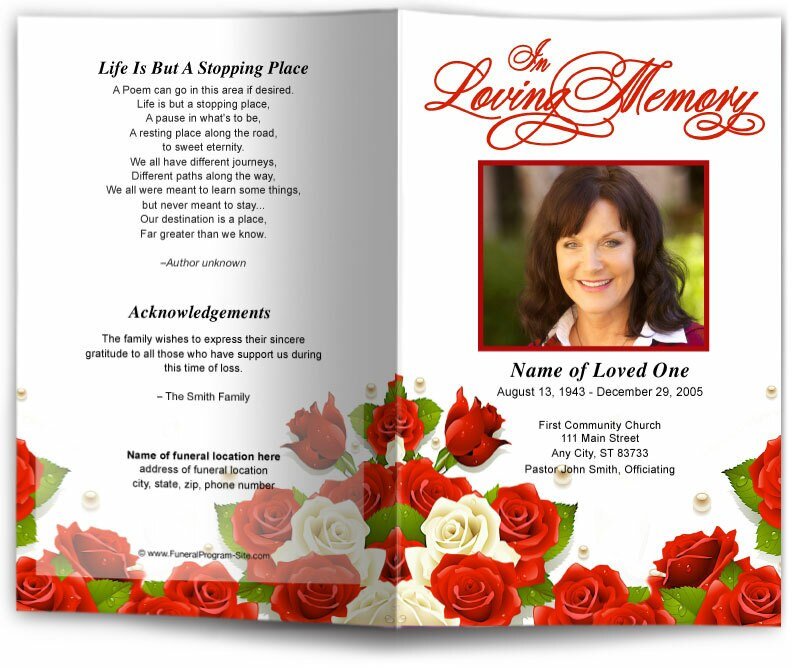 Life Is But A Stopping Place

A Poem can go in this area if desired.
Life is but a stopping place,
A pause in what's to be,
A resting place along the road,
to sweet eternity.
We all have different journeys,
Different paths along the way,
We all were meant to learn some things,
but never meant to stay...
Our destination is a place,
Far greater than we know.

–Author unknown

Acknowledgements

The family wishes to express their sincere gratitude to all those who have support us during this time of loss.

– The Smith Family

Name of funeral location here
address of funeral location
city, state, zip, phone number

© www.FuneralProgram-Site.com

In Loving Memory

Name of Loved One
August 13, 1943 - December 29, 2005

First Community Church
111 Main Street
Any City, ST 83733
Pastor John Smith, Officiating